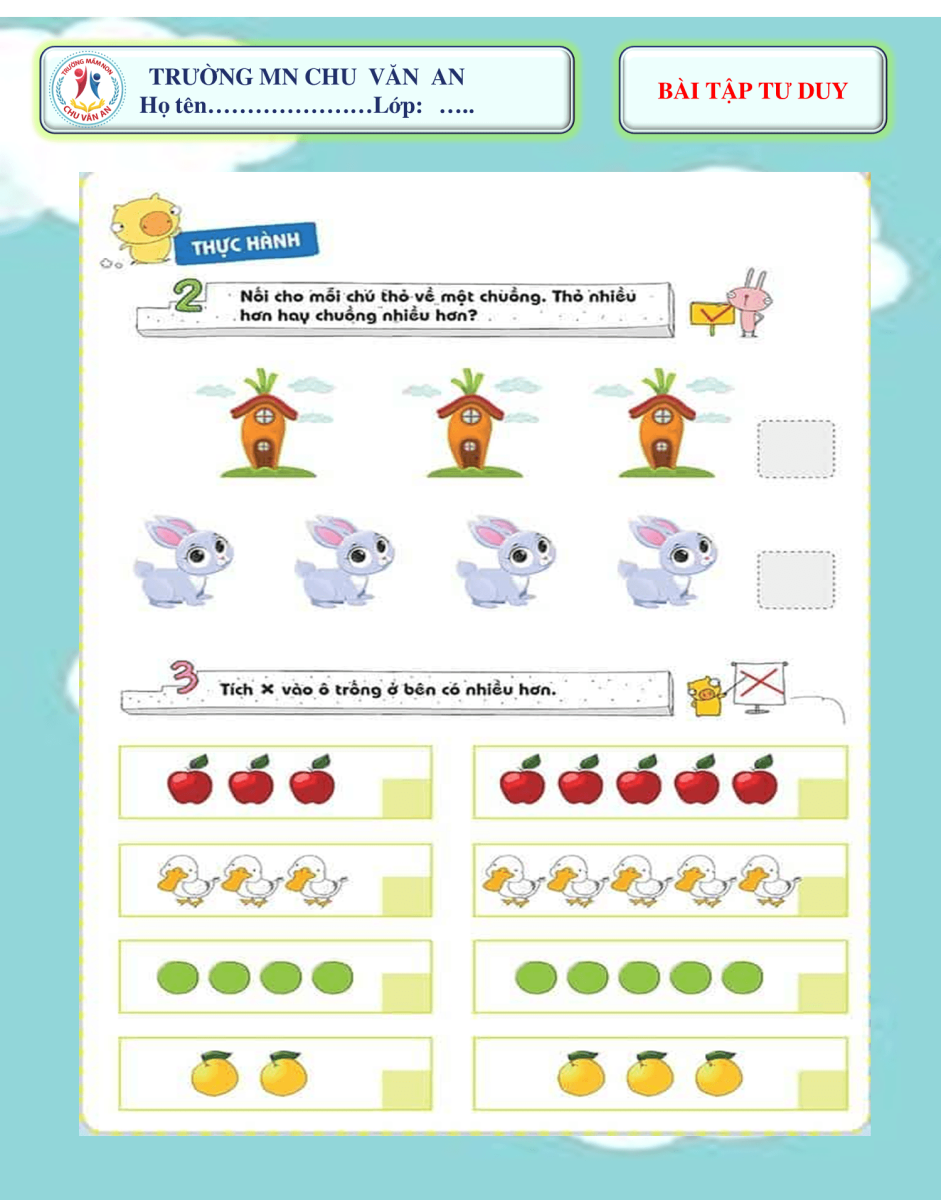 TRƯỜNG MẦM NON CHU VĂN AN

TRƯỜNG MN CHU VĂN AN
Họ tên…………………Lớp: …..

BÀI TẬP TƯ DUY

THỰC HÀNH

2 Nối cho mỗi chú thỏ về một chuồng. Thỏ nhiều hơn hay chuồng nhiều hơn?

3 Tích × vào ô trống ở bên có nhiều hơn.